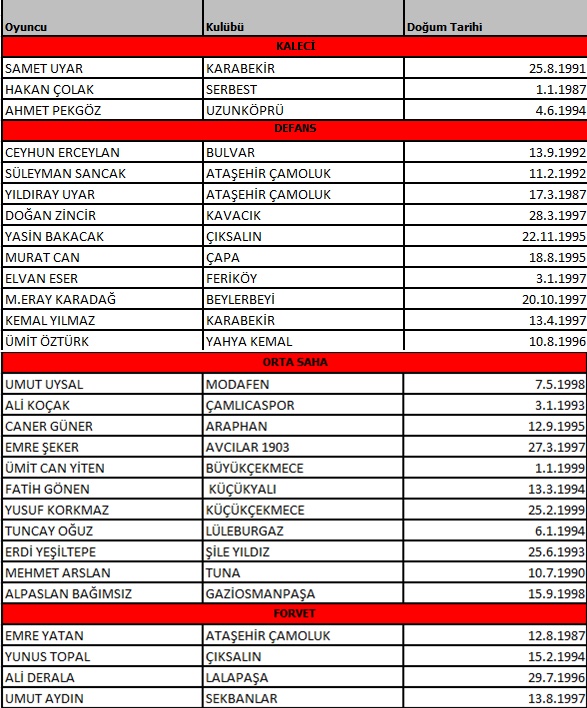 | Oyuncu | Kulübü | Doğum Tarihi |
|---|---|---|
| KALECİ | | |
| SAMET UYAR | KARABEKİR | 25.8.1991 |
| HAKAN ÇOLAK | SERBEST | 1.1.1987 |
| AHMET PEKGÖZ | UZUNKÖPRÜ | 4.6.1994 |
| DEFANS | | |
| CEYHUN ERCEYLAN | BULVAR | 13.9.1992 |
| SÜLEYMAN SANCAK | ATAŞEHİR ÇAMOLUK | 11.2.1992 |
| YILDIRAY UYAR | ATAŞEHİR ÇAMOLUK | 17.3.1987 |
| DOĞAN ZİNCİR | KAVACIK | 28.3.1997 |
| YASİN BAKACAK | ÇIKSALIN | 22.11.1995 |
| MURAT CAN | ÇAPA | 18.8.1995 |
| ELVAN ESER | FERİKÖY | 3.1.1997 |
| M.ERAY KARADAĞ | BEYLERBEYİ | 20.10.1997 |
| KEMAL YILMAZ | KARABEKİR | 13.4.1997 |
| ÜMİT ÖZTÜRK | YAHYA KEMAL | 10.8.1996 |
| ORTA SAHA | | |
| UMUT UYSAL | MODAFEN | 7.5.1998 |
| ALİ KOÇAK | ÇAMLICASPOR | 3.1.1993 |
| CANER GÜNER | ARAPHAN | 12.9.1995 |
| EMRE ŞEKER | AVCILAR 1903 | 27.3.1997 |
| ÜMİT CAN YİTEN | BÜYÜKÇEKMECE | 1.1.1999 |
| FATİH GÖNEN | KÜÇÜKYALI | 13.3.1994 |
| YUSUF KORKMAZ | KÜÇÜKÇEKMECE | 25.2.1999 |
| TUNCAY OĞUZ | LÜLEBURGAZ | 6.1.1994 |
| ERDİ YEŞİLTEPE | ŞİLE YILDIZ | 25.6.1993 |
| MEHMET ARSLAN | TUNA | 10.7.1990 |
| ALPASLAN BAĞIMSIZ | GAZİOSMANPAŞA | 15.9.1998 |
| FORVET | | |
| EMRE YATAN | ATAŞEHİR ÇAMOLUK | 12.8.1987 |
| YUNUS TOPAL | ÇIKSALIN | 15.2.1994 |
| ALİ DERALA | LALAPAŞA | 29.7.1996 |
| UMUT AYDIN | SEKBANLAR | 13.8.1997 |